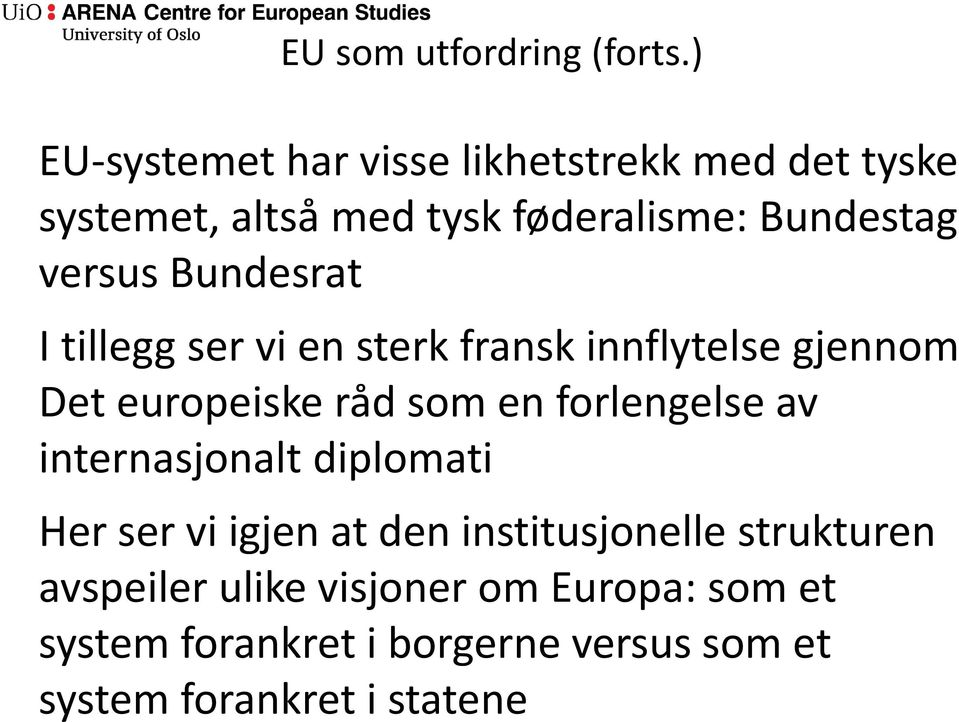 UiO : ARENA Centre for European Studies
University of Oslo

EU som utfordring (forts.)

EU-systemet har visse likhetstrekk med det tyske systemet, altså med tysk føderalisme: Bundestag versus Bundesrat

I tillegg ser vi en sterk fransk innflytelse gjennom Det europeiske råd som en forlengelse av internasjonalt diplomati

Her ser vi igjen at den institusjonelle strukturen avspeiler ulike visjoner om Europa: som et system forankret i borgerne versus som et system forankret i statene